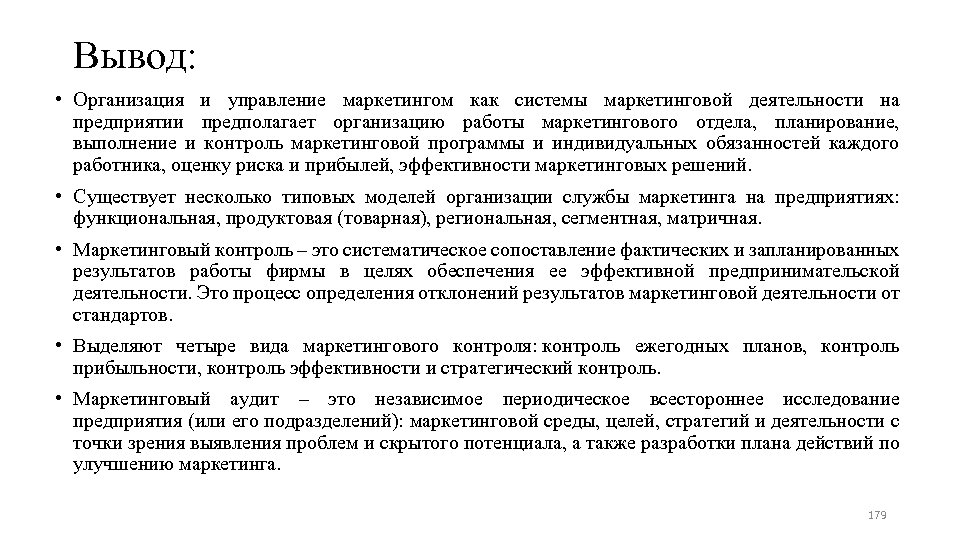 Вывод:

• Организация и управление маркетингом как системы маркетинговой деятельности на предприятии предполагает организацию работы маркетингового отдела, планирование, выполнение и контроль маркетинговой программы и индивидуальных обязанностей каждого работника, оценку риска и прибылей, эффективности маркетинговых решений.

• Существует несколько типовых моделей организации службы маркетинга на предприятиях: функциональная, продуктовая (товарная), региональная, сегментная, матричная.

• Маркетинговый контроль – это систематическое сопоставление фактических и запланированных результатов работы фирмы в целях обеспечения ее эффективной предпринимательской деятельности. Это процесс определения отклонений результатов маркетинговой деятельности от стандартов.

• Выделяют четыре вида маркетингового контроля: контроль ежегодных планов, контроль прибыльности, контроль эффективности и стратегический контроль.

• Маркетинговый аудит – это независимое периодическое всестороннее исследование предприятия (или его подразделений): маркетинговой среды, целей, стратегий и деятельности с точки зрения выявления проблем и скрытого потенциала, а также разработки плана действий по улучшению маркетинга.

179